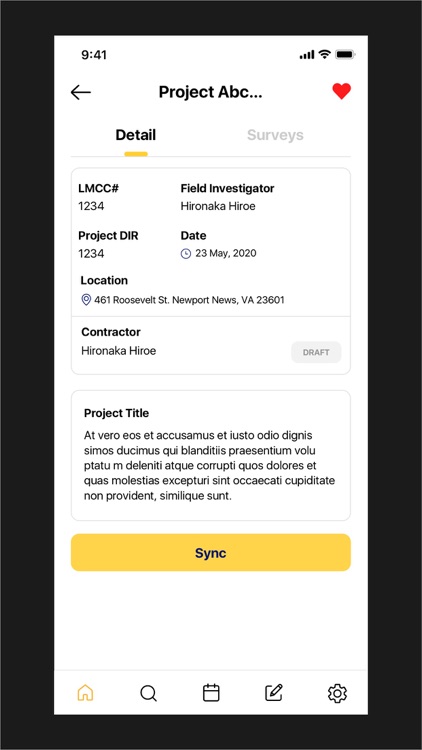 9:41

Project Abc...

Detail

Surveys

LMCC#
1234

Field Investigator
Hironaka Hiroe

Project DIR
1234

Date
23 May, 2020

Location
461 Roosevelt St. Newport News, VA 23601

Contractor
Hironaka Hiroe

DRAFT

Project Title

At vero eos et accusamus et iusto odio dignis simos ducimus qui blanditiis praesentium volu ptatu m deleniti atque corrupti quos dolores et quas molestias excepturi sint occaecati cupiditate non provident, similique sunt.

Sync